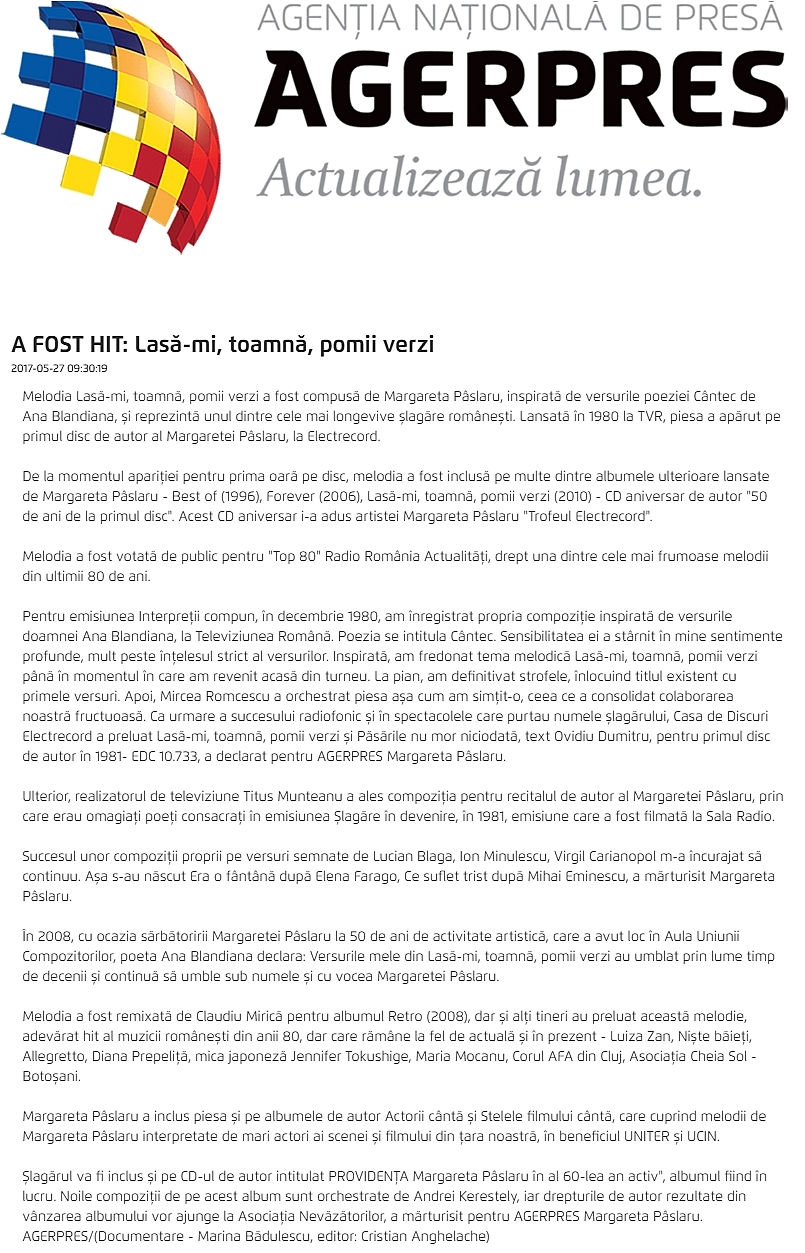 AGENȚIA NAȚIONALĂ DE PRESĂ
AGERPRES
Actualizează lumea.

A FOST HIT: Lasă-mi, toamnă, pomii verzi
2017-05-27 09:30:19

Melodia Lasă-mi, toamnă, pomii verzi a fost compusă de Margareta Pâslaru, inspirată de versurile poeziei Cântec de Ana Blandiana, și reprezintă unul dintre cele mai longevive șlagăre românești. Lansată în 1980 la TVR, piesa a apărut pe primul disc de autor al Margaretei Pâslaru, la Electrecord.

De la momentul apariției pentru prima oară pe disc, melodia a fost inclusă pe multe dintre albumele ulterioare lansate de Margareta Pâslaru - Best of (1996), Forever (2006), Lasă-mi, toamnă, pomii verzi (2010) - CD aniversar de autor "50 de ani de la primul disc". Acest CD aniversar i-a adus artistei Margareta Pâslaru "Trofeul Electrecord".

Melodia a fost votată de public pentru "Top 80" Radio România Actualități, drept una dintre cele mai frumoase melodii din ultimii 80 de ani.

Pentru emisiunea Interpreții compun, în decembrie 1980, am înregistrat propria compoziție inspirată de versurile doamnei Ana Blandiana, la Televiziunea Română. Poezia se intitula Cântec. Sensibilitatea ei a stârnit în mine sentimente profunde, mult peste înțelesul strict al versurilor. Inspirată, am fredonat tema melodică Lasă-mi, toamnă, pomii verzi până în momentul în care am revenit acasă din turneu. La pian, am definitivat strofele, înlocuind titlul existent cu primele versuri. Apoi, Mircea Romcescu a orchestrat piesa așa cum am simțit-o, ceea ce a consolidat colaborarea noastră fructuoasă. Ca urmare a succesului radiofonic și în spectacolele care purtau numele șlagărului, Casa de Discuri Electrecord a preluat Lasă-mi, toamnă, pomii verzi și Păsările nu mor niciodată, text Ovidiu Dumitru, pentru primul disc de autor în 1981- EDC 10.733, a declarat pentru AGERPRES Margareta Pâslaru.

Ulterior, realizatorul de televiziune Titus Munteanu a ales compoziția pentru recitalul de autor al Margaretei Pâslaru, prin care erau omagiați poeți consacrați în emisiunea Șlagăre în devenire, în 1981, emisiune care a fost filmată la Sala Radio.

Succesul unor compoziții proprii pe versuri semnate de Lucian Blaga, Ion Minulescu, Virgil Carianopol m-a încurajat să continuu. Așa s-au născut Era o fântână după Elena Farago, Ce suflet trist după Mihai Eminescu, a mărturisit Margareta Pâslaru.

În 2008, cu ocazia sărbătoririi Margaretei Pâslaru la 50 de ani de activitate artistică, care a avut loc în Aula Uniunii Compozitorilor, poeta Ana Blandiana declara: Versurile mele din Lasă-mi, toamnă, pomii verzi au umblat prin lume timp de decenii și continuă să umble sub numele și cu vocea Margaretei Pâslaru.

Melodia a fost remixată de Claudiu Mirică pentru albumul Retro (2008), dar și alți tineri au preluat această melodie, adevărat hit al muzicii românești din anii 80, dar care rămâne la fel de actuală și în prezent - Luiza Zan, Niște băieți, Allegretto, Diana Prepeliță, mica japoneză Jennifer Tokushige, Maria Mocanu, Corul AFA din Cluj, Asociația Cheia Sol - Botoșani.

Margareta Pâslaru a inclus piesa și pe albumele de autor Actorii cântă și Stelele filmului cântă, care cuprind melodii de Margareta Pâslaru interpretate de mari actori ai scenei și filmului din țara noastră, în beneficiul UNITER și UCIN.

Șlagărul va fi inclus și pe CD-ul de autor intitulat PROVIDENȚA Margareta Pâslaru în al 60-lea an activ", albumul fiind în lucru. Noile compoziții de pe acest album sunt orchestrate de Andrei Kerestely, iar drepturile de autor rezultate din vânzarea albumului vor ajunge la Asociația Nevăzătorilor, a mărturisit pentru AGERPRES Margareta Pâslaru. AGERPRES/(Documentare - Marina Bădulescu, editor: Cristian Anghelache)